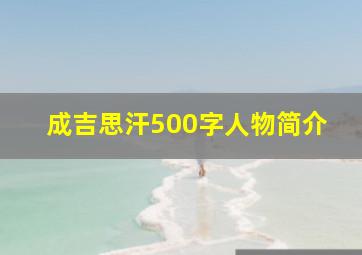 成吉思汗500字人物简介